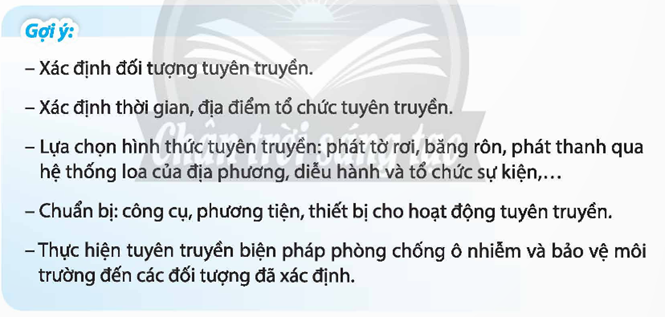 Gợi ý:

– Xác định đối tượng tuyên truyền.

– Xác định thời gian, địa điểm tổ chức tuyên truyền.

– Lựa chọn hình thức tuyên truyền: phát tờ rơi, băng rôn, phát thanh qua hệ thống loa của địa phương, diễu hành và tổ chức sự kiện,...

– Chuẩn bị: công cụ, phương tiện, thiết bị cho hoạt động tuyên truyền.

– Thực hiện tuyên truyền biện pháp phòng chống ô nhiễm và bảo vệ môi trường đến các đối tượng đã xác định.

Chân trời sáng tạo